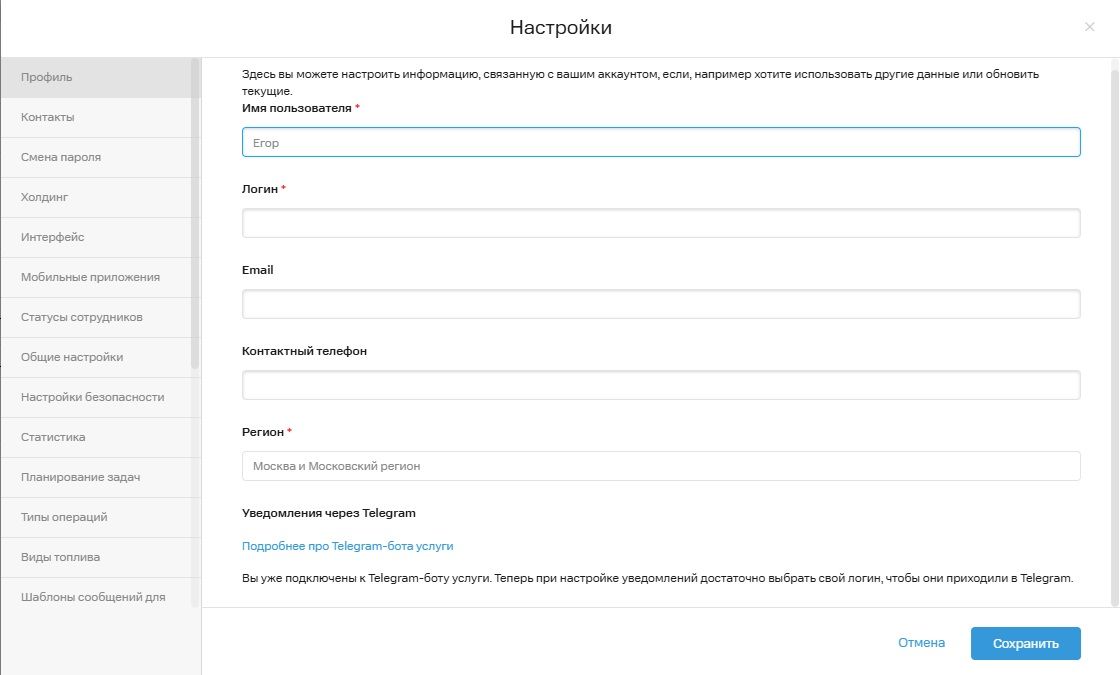 Настройки

×

Профиль
Контакты
Смена пароля
Холдинг
Интерфейс
Мобильные приложения
Статусы сотрудников
Общие настройки
Настройки безопасности
Статистика
Планирование задач
Типы операций
Виды топлива
Шаблоны сообщений для

Здесь вы можете настроить информацию, связанную с вашим аккаунтом, если, например хотите использовать другие данные или обновить текущие.

Имя пользователя *

Егор

Логин *

Email

Контактный телефон

Регион *

Москва и Московский регион

Уведомления через Telegram

Подробнее про Telegram-бота услуги

Вы уже подключены к Telegram-боту услуги. Теперь при настройке уведомлений достаточно выбрать свой логин, чтобы они приходили в Telegram.

Отмена

Сохранить